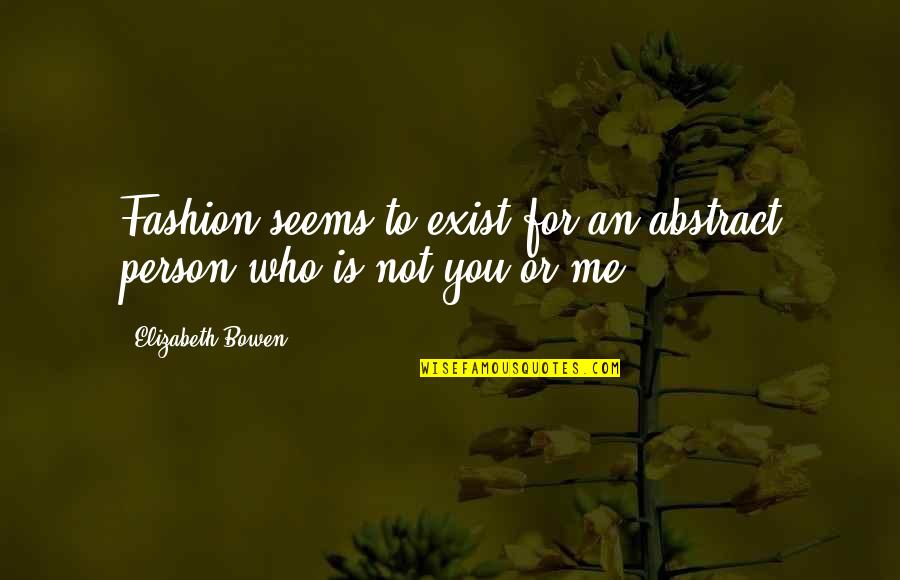 Fashion seems to exist for an abstract person who is not you or me.

Elizabeth Bowen

WISEFAMOUSQUOTES.COM